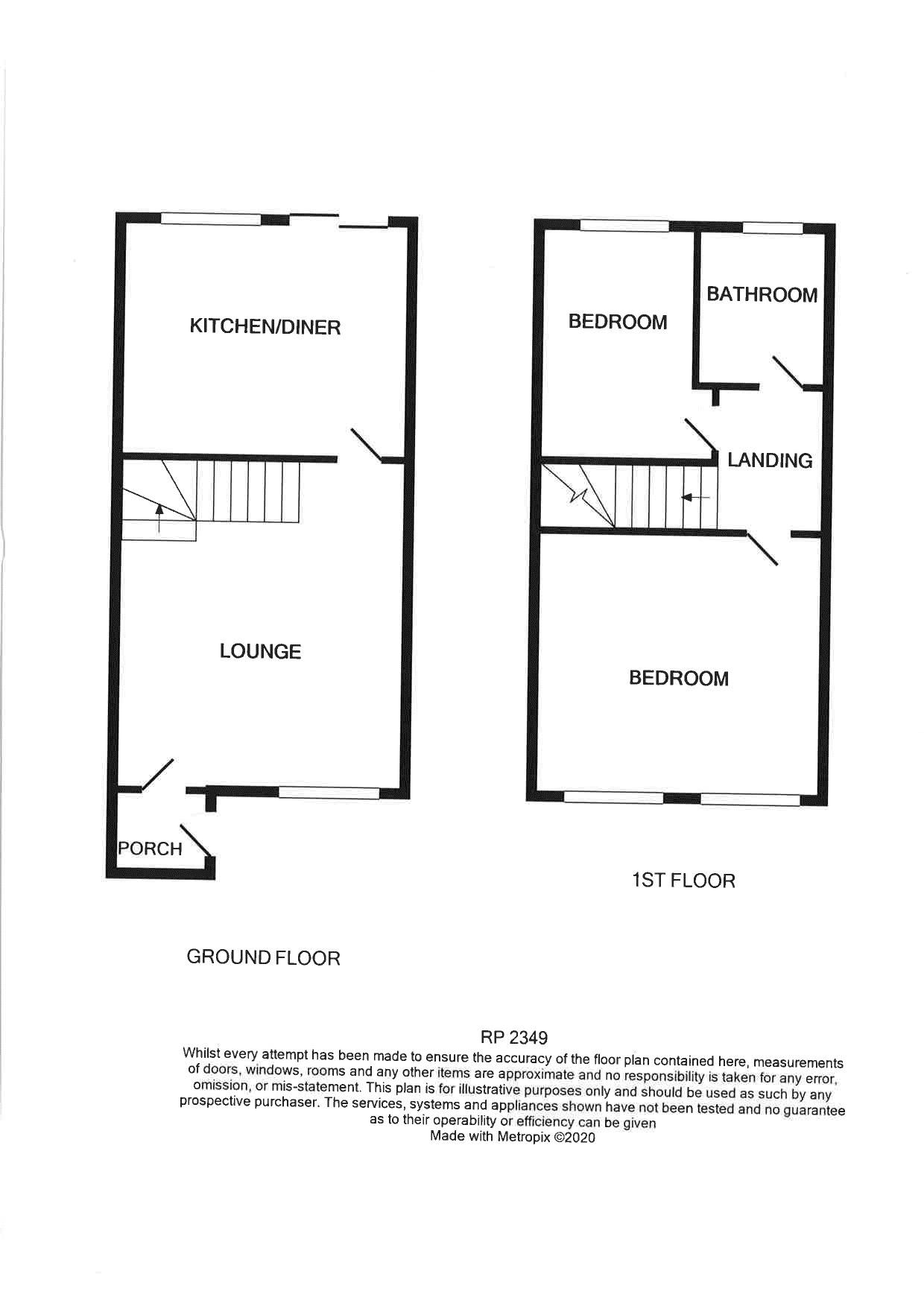 KITCHEN/DINER

LOUNGE

PORCH

GROUND FLOOR

BEDROOM

BATHROOM

LANDING

BEDROOM

1ST FLOOR

RP 2349

Whilst every attempt has been made to ensure the accuracy of the floor plan contained here, measurements of doors, windows, rooms and any other items are approximate and no responsibility is taken for any error, omission, or mis-statement. This plan is for illustrative purposes only and should be used as such by any prospective purchaser. The services, systems and appliances shown have not been tested and no guarantee as to their operability or efficiency can be given
Made with Metropix ©2020